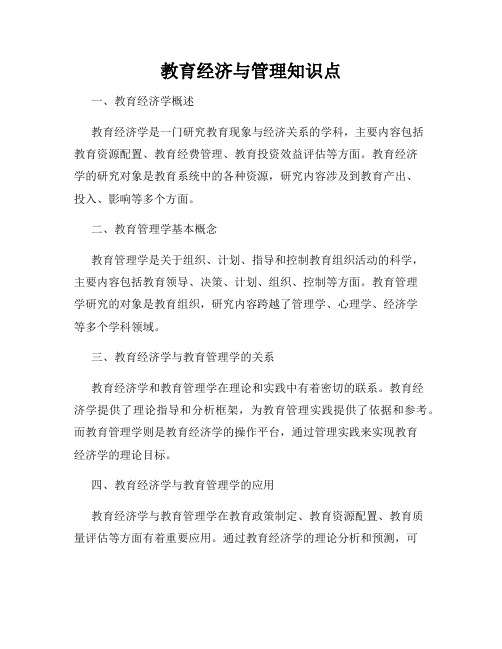 教育经济与管理知识点

一、教育经济学概述

教育经济学是一门研究教育现象与经济关系的学科，主要内容包括教育资源配置、教育经费管理、教育投资效益评估等方面。教育经济学的研究对象是教育系统中的各种资源，研究内容涉及到教育产出、投入、影响等多个方面。

二、教育管理学基本概念

教育管理学是关于组织、计划、指导和控制教育组织活动的科学，主要内容包括教育领导、决策、计划、组织、控制等方面。教育管理学研究的对象是教育组织，研究内容跨越了管理学、心理学、经济学等多个学科领域。

三、教育经济学与教育管理学的关系

教育经济学和教育管理学在理论和实践中有着密切的联系。教育经济学提供了理论指导和分析框架，为教育管理实践提供了依据和参考。而教育管理学则是教育经济学的操作平台，通过管理实践来实现教育经济学的理论目标。

四、教育经济学与教育管理学的应用

教育经济学与教育管理学在教育政策制定、教育资源配置、教育质量评估等方面有着重要应用。通过教育经济学的理论分析和预测，可